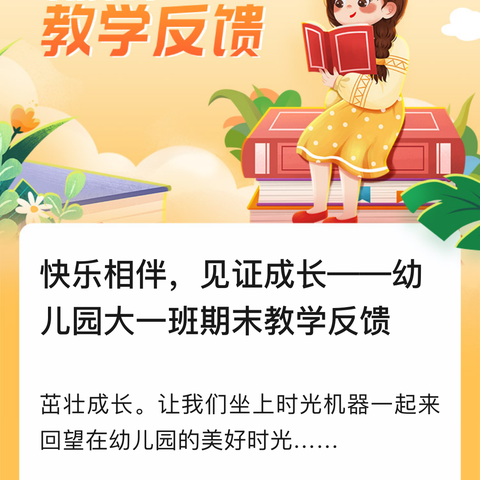 教学反馈

快乐相伴，见证成长——幼儿园大一班期末教学反馈

茁壮成长。让我们坐上时光机器一起来回望在幼儿园的美好时光……